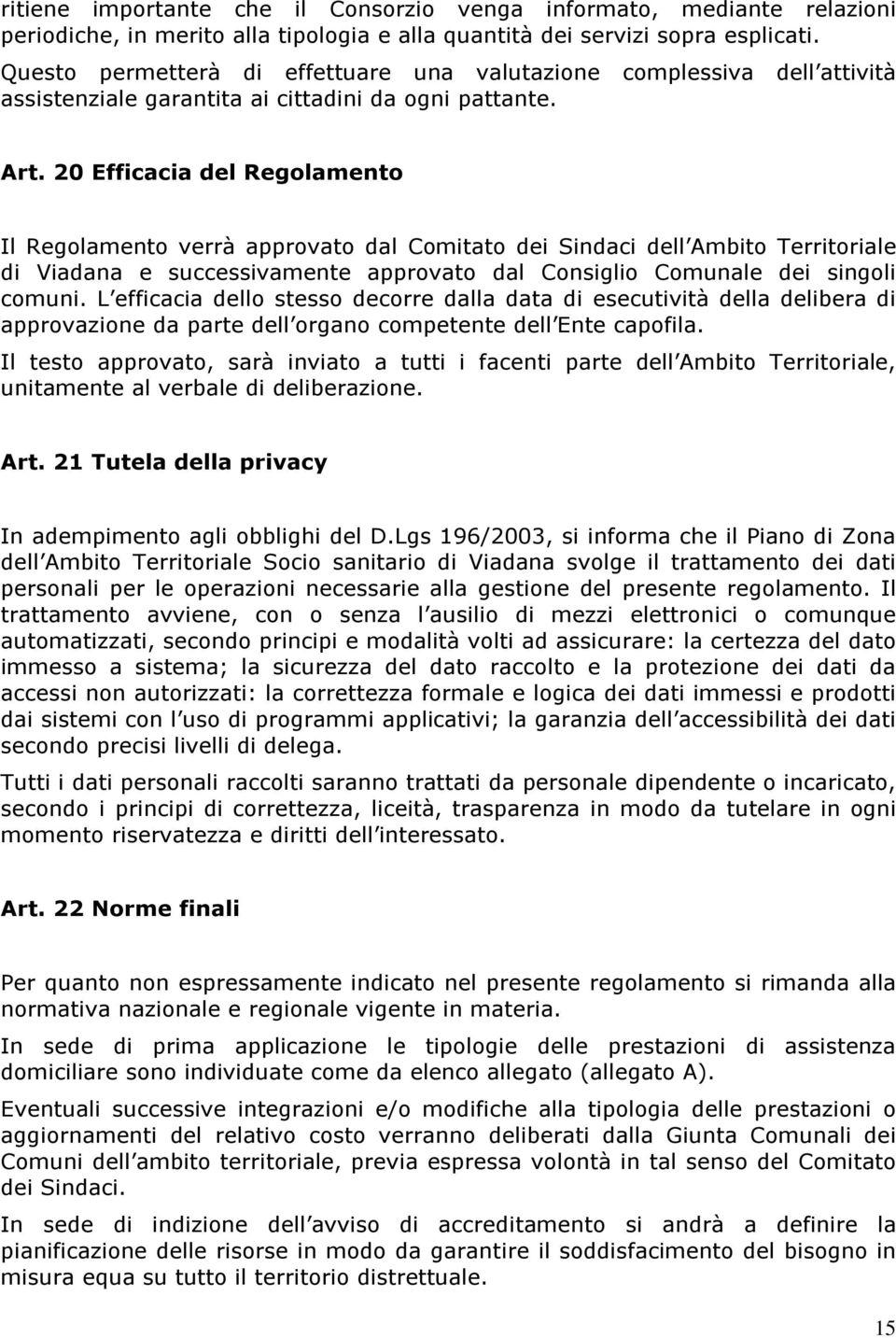 ritiene importante che il Consorzio venga informato, mediante relazioni periodiche, in merito alla tipologia e alla quantità dei servizi sopra esplicati. Questo permetterà di effettuare una valutazione complessiva dell attività assistenziale garantita ai cittadini da ogni pattante.

Art. 20 Efficacia del Regolamento

Il Regolamento verrà approvato dal Comitato dei Sindaci dell Ambito Territoriale di Viadana e successivamente approvato dal Consiglio Comunale dei singoli comuni. L efficacia dello stesso decorre dalla data di esecutività della delibera di approvazione da parte dell organo competente dell Ente capofila.

Il testo approvato, sarà inviato a tutti i facenti parte dell Ambito Territoriale, unitamente al verbale di deliberazione.

Art. 21 Tutela della privacy

In adempimento agli obblighi del D.Lgs 196/2003, si informa che il Piano di Zona dell Ambito Territoriale Socio sanitario di Viadana svolge il trattamento dei dati personali per le operazioni necessarie alla gestione del presente regolamento. Il trattamento avviene, con o senza l ausilio di mezzi elettronici o comunque automatizzati, secondo principi e modalità volti ad assicurare: la certezza del dato immesso a sistema; la sicurezza del dato raccolto e la protezione dei dati da accessi non autorizzati: la correttezza formale e logica dei dati immessi e prodotti dai sistemi con l uso di programmi applicativi; la garanzia dell accessibilità dei dati secondo precisi livelli di delega.

Tutti i dati personali raccolti saranno trattati da personale dipendente o incaricato, secondo i principi di correttezza, liceità, trasparenza in modo da tutelare in ogni momento riservatezza e diritti dell interessato.

Art. 22 Norme finali

Per quanto non espressamente indicato nel presente regolamento si rimanda alla normativa nazionale e regionale vigente in materia.

In sede di prima applicazione le tipologie delle prestazioni di assistenza domiciliare sono individuate come da elenco allegato (allegato A).

Eventuali successive integrazioni e/o modifiche alla tipologia delle prestazioni o aggiornamenti del relativo costo verranno deliberati dalla Giunta Comunali dei Comuni dell ambito territoriale, previa espressa volontà in tal senso del Comitato dei Sindaci.

In sede di indizione dell avviso di accreditamento si andrà a definire la pianificazione delle risorse in modo da garantire il soddisfacimento del bisogno in misura equa su tutto il territorio distrettuale.

15